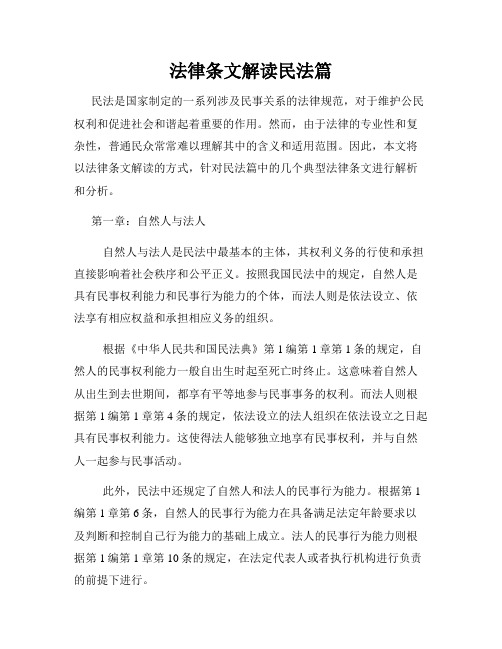 法律条文解读民法篇

民法是国家制定的一系列涉及民事关系的法律规范，对于维护公民权利和促进社会和谐起着重要的作用。然而，由于法律的专业性和复杂性，普通民众常常难以理解其中的含义和适用范围。因此，本文将以法律条文解读的方式，针对民法篇中的几个典型法律条文进行解析和分析。

第一章：自然人与法人

自然人与法人是民法中最基本的主体，其权利义务的行使和承担直接影响着社会秩序和公平正义。按照我国民法中的规定，自然人是具有民事权利能力和民事行为能力的个体，而法人则是依法设立、依法享有相应权益和承担相应义务的组织。

根据《中华人民共和国民法典》第1编第1章第1条的规定，自然人的民事权利能力一般自出生时起至死亡时终止。这意味着自然人从出生到去世期间，都享有平等地参与民事事务的权利。而法人则根据第1编第1章第4条的规定，依法设立的法人组织在依法设立之日起具有民事权利能力。这使得法人能够独立地享有民事权利，并与自然人一起参与民事活动。

此外，民法中还规定了自然人和法人的民事行为能力。根据第1编第1章第6条，自然人的民事行为能力在具备满足法定年龄要求以及判断和控制自己行为能力的基础上成立。法人的民事行为能力则根据第1编第1章第10条的规定，在法定代表人或者执行机构进行负责的前提下进行。